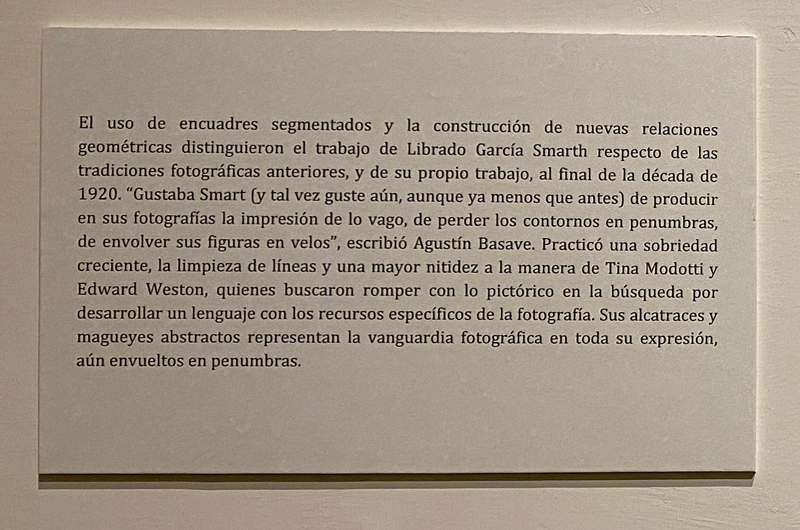 El uso de encuadres segmentados y la construcción de nuevas relaciones geométricas distinguieron el trabajo de Librado García Smarth respecto de las tradiciones fotográficas anteriores, y de su propio trabajo, al final de la década de 1920. "Gustaba Smart (y tal vez guste aún, aunque ya menos que antes) de producir en sus fotografías la impresión de lo vago, de perder los contornos en penumbras, de envolver sus figuras en velos", escribió Agustín Basave. Practicó una sobriedad creciente, la limpieza de líneas y una mayor nitidez a la manera de Tina Modotti y Edward Weston, quienes buscaron romper con lo pictórico en la búsqueda por desarrollar un lenguaje con los recursos específicos de la fotografía. Sus alcatraces y magueyes abstractos representan la vanguardia fotográfica en toda su expresión, aún envueltos en penumbras.